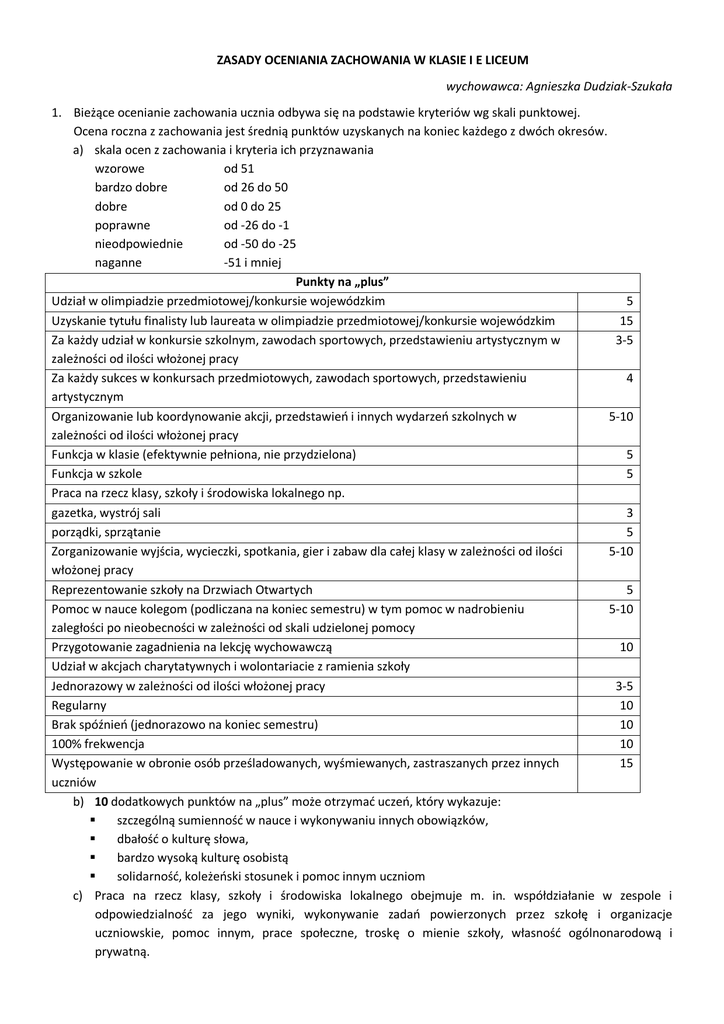 ZASADY OCENIANIA ZACHOWANIA W KLASIE I E LICEUM

wychowawca: Agnieszka Dudziak-Szukała

1. Bieżące ocenianie zachowania ucznia odbywa się na podstawie kryteriów wg skali punktowej. Ocena roczna z zachowania jest średnią punktów uzyskanych na koniec każdego z dwóch okresów.

a) skala ocen z zachowania i kryteria ich przyznawania

wzorowe od 51
bardzo dobre od 26 do 50
dobre od 0 do 25
poprawne od -26 do -1
nieodpowiednie od -50 do -25
naganne -51 i mniej

| Punkty na „plus” | |
|---|---|
| Udział w olimpiadzie przedmiotowej/konkursie wojewódzkim | 5 |
| Uzyskanie tytułu finalisty lub laureata w olimpiadzie przedmiotowej/konkursie wojewódzkim | 15 |
| Za każdy udział w konkursie szkolnym, zawodach sportowych, przedstawieniu artystycznym w zależności od ilości włożonej pracy | 3-5 |
| Za każdy sukces w konkursach przedmiotowych, zawodach sportowych, przedstawieniu artystycznym | 4 |
| Organizowanie lub koordynowanie akcji, przedstawień i innych wydarzeń szkolnych w zależności od ilości włożonej pracy | 5-10 |
| Funkcja w klasie (efektywnie pełniona, nie przydzielona) | 5 |
| Funkcja w szkole | 5 |
| Praca na rzecz klasy, szkoły i środowiska lokalnego np. | |
| gazetka, wystrój sali | 3 |
| porządki, sprzątanie | 5 |
| Zorganizowanie wyjścia, wycieczki, spotkania, gier i zabaw dla całej klasy w zależności od ilości włożonej pracy | 5-10 |
| Reprezentowanie szkoły na Drzwiach Otwartych | 5 |
| Pomoc w nauce kolegom (podliczana na koniec semestru) w tym pomoc w nadrobieniu zaległości po nieobecności w zależności od skali udzielonej pomocy | 5-10 |
| Przygotowanie zagadnienia na lekcję wychowawczą | 10 |
| Udział w akcjach charytatywnych i wolontariacie z ramienia szkoły | |
| Jednorazowy w zależności od ilości włożonej pracy | 3-5 |
| Regularny | 10 |
| Brak spóźnień (jednorazowo na koniec semestru) | 10 |
| 100% frekwencja | 10 |
| Występowanie w obronie osób prześladowanych, wyśmiewanych, zastraszanych przez innych uczniów | 15 |

b) 10 dodatkowych punktów na „plus” może otrzymać uczeń, który wykazuje:
▪ szczególną sumienność w nauce i wykonywaniu innych obowiązków,
▪ dbałość o kulturę słowa,
▪ bardzo wysoką kulturę osobistą
▪ solidarność, koleżeński stosunek i pomoc innym uczniom

c) Praca na rzecz klasy, szkoły i środowiska lokalnego obejmuje m. in. współdziałanie w zespole i odpowiedzialność za jego wyniki, wykonywanie zadań powierzonych przez szkołę i organizacje uczniowskie, pomoc innym, prace społeczne, troskę o mienie szkoły, własność ogólnonarodową i prywatną.